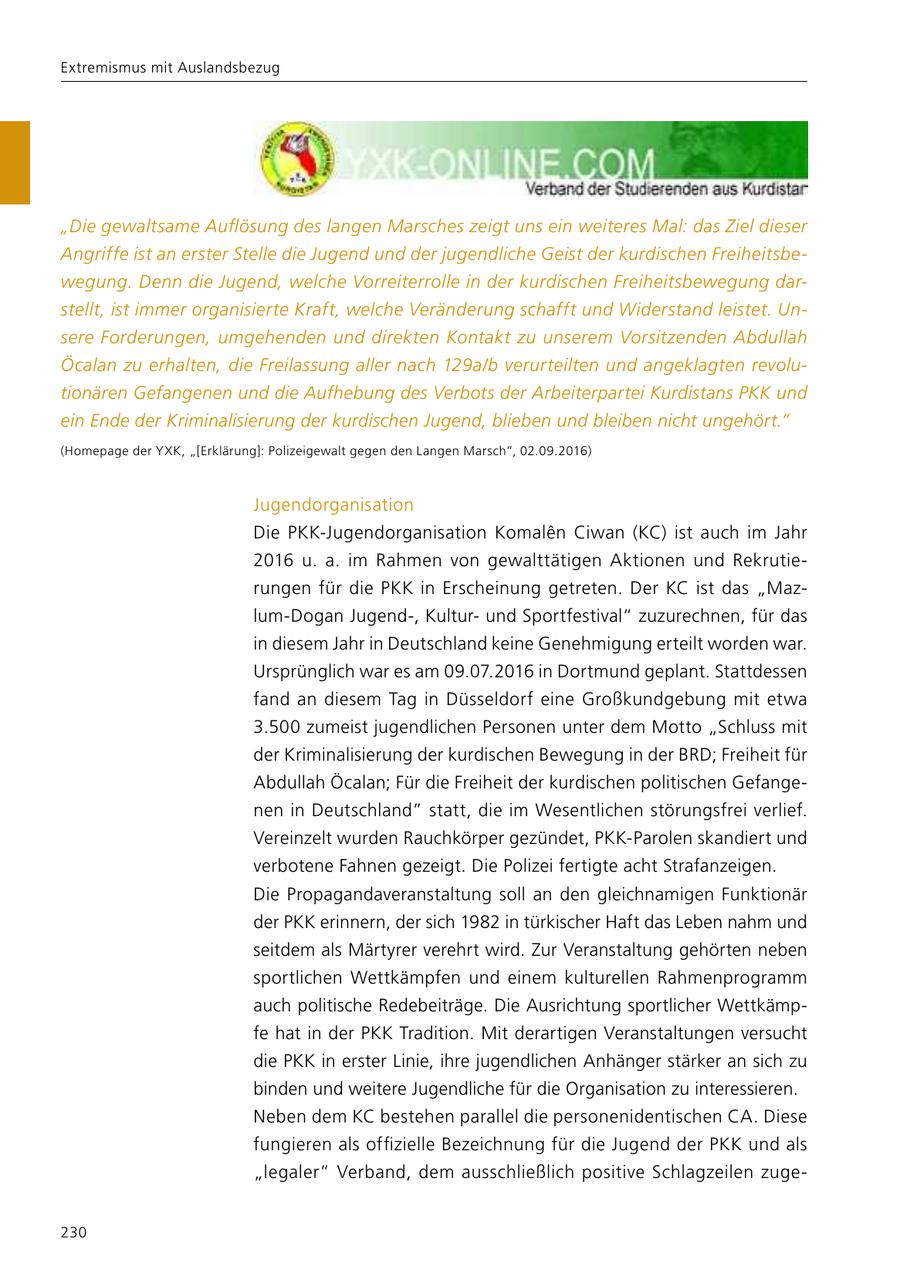 Extremismus mit Auslandsbezug

YXK-ONLINE.COM
Verband der Studierenden aus Kurdistan

„Die gewaltsame Auflösung des langen Marsches zeigt uns ein weiteres Mal: das Ziel dieser Angriffe ist an erster Stelle die Jugend und der jugendliche Geist der kurdischen Freiheitsbewegung. Denn die Jugend, welche Vorreiterrolle in der kurdischen Freiheitsbewegung darstellt, ist immer organisierte Kraft, welche Veränderung schafft und Widerstand leistet. Unsere Forderungen, umgehenden und direkten Kontakt zu unserem Vorsitzenden Abdullah Öcalan zu erhalten, die Freilassung aller nach 129a/b verurteilten und angeklagten revolutionären Gefangenen und die Aufhebung des Verbots der Arbeiterpartei Kurdistans PKK und ein Ende der Kriminalisierung der kurdischen Jugend, blieben und bleiben nicht ungehört."

(Homepage der YXK, „[Erklärung]: Polizeigewalt gegen den Langen Marsch", 02.09.2016)

Jugendorganisation

Die PKK-Jugendorganisation Komalên Ciwan (KC) ist auch im Jahr 2016 u. a. im Rahmen von gewalttätigen Aktionen und Rekrutierungen für die PKK in Erscheinung getreten. Der KC ist das „Mazlum-Dogan Jugend-, Kultur- und Sportfestival" zuzurechnen, für das in diesem Jahr in Deutschland keine Genehmigung erteilt worden war. Ursprünglich war es am 09.07.2016 in Dortmund geplant. Stattdessen fand an diesem Tag in Düsseldorf eine Großkundgebung mit etwa 3.500 zumeist jugendlichen Personen unter dem Motto „Schluss mit der Kriminalisierung der kurdischen Bewegung in der BRD; Freiheit für Abdullah Öcalan; Für die Freiheit der kurdischen politischen Gefangenen in Deutschland" statt, die im Wesentlichen störungsfrei verlief. Vereinzelt wurden Rauchkörper gezündet, PKK-Parolen skandiert und verbotene Fahnen gezeigt. Die Polizei fertigte acht Strafanzeigen.

Die Propagandaveranstaltung soll an den gleichnamigen Funktionär der PKK erinnern, der sich 1982 in türkischer Haft das Leben nahm und seitdem als Märtyrer verehrt wird. Zur Veranstaltung gehörten neben sportlichen Wettkämpfen und einem kulturellen Rahmenprogramm auch politische Redebeiträge. Die Ausrichtung sportlicher Wettkämpfe hat in der PKK Tradition. Mit derartigen Veranstaltungen versucht die PKK in erster Linie, ihre jugendlichen Anhänger stärker an sich zu binden und weitere Jugendliche für die Organisation zu interessieren.

Neben dem KC bestehen parallel die personenidentischen CA. Diese fungieren als offizielle Bezeichnung für die Jugend der PKK und als „legaler" Verband, dem ausschließlich positive Schlagzeilen zuge-

230